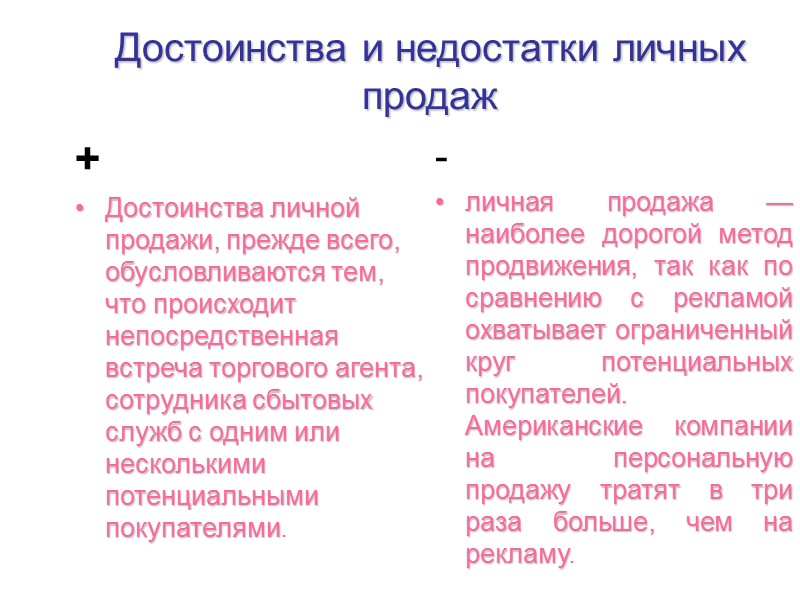 Достоинства и недостатки личных продаж

+

• Достоинства личной продажи, прежде всего, обусловливаются тем, что происходит непосредственная встреча торгового агента, сотрудника сбытовых служб с одним или несколькими потенциальными покупателями.

-

• личная продажа — наиболее дорогой метод продвижения, так как по сравнению с рекламой охватывает ограниченный круг потенциальных покупателей. Американские компании на персональную продажу тратят в три раза больше, чем на рекламу.